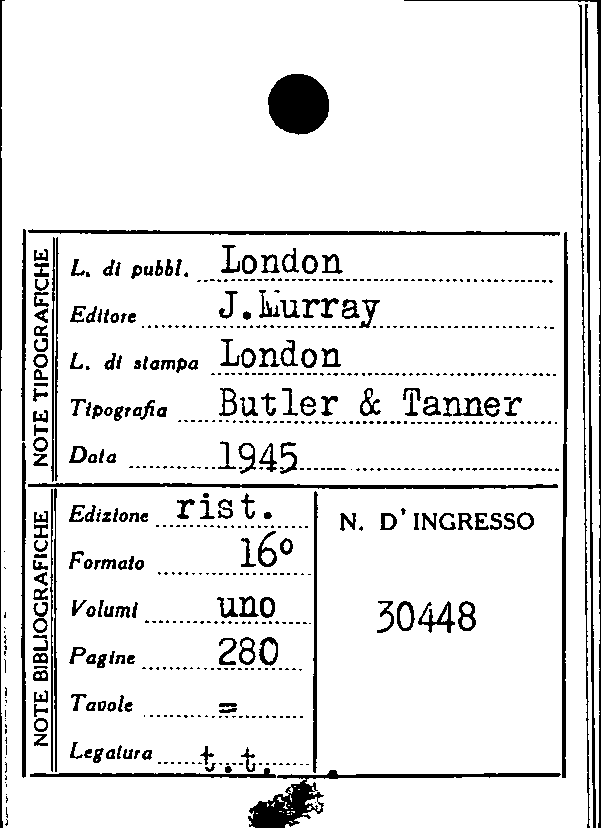 NOTE TIPOGRAFICHE

L. di pubbl. London
Editore J.Murray
L. di stampa London
Tipografia Butler & Tanner
Data 1945

NOTE BIBLIOGRAFICHE

Edizione rist.
Formato 16°
Volumi uno
Pagine 280
Tavole =
Legatura t.t.

N. D'INGRESSO

30448